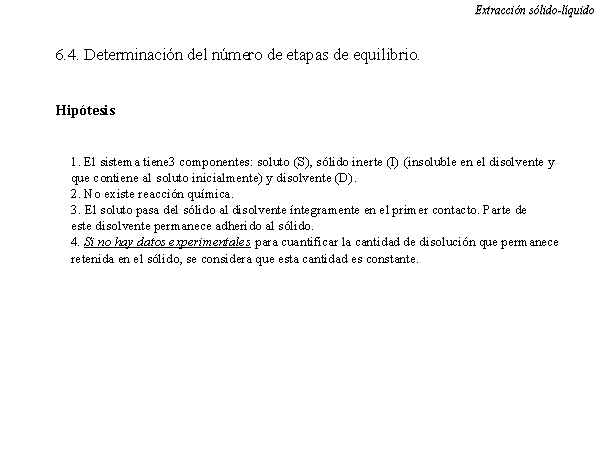 Extracción sólido-líquido

6.4. Determinación del número de etapas de equilibrio.

Hipótesis

1. El sistema tiene3 componentes: soluto (S), sólido inerte (I) (insoluble en el disolvente y que contiene al soluto inicialmente) y disolvente (D).
2. No existe reacción química.
3. El soluto pasa del sólido al disolvente íntegramente en el primer contacto. Parte de este disolvente permanece adherido al sólido.
4. Si no hay datos experimentales para cuantificar la cantidad de disolución que permanece retenida en el sólido, se considera que esta cantidad es constante.